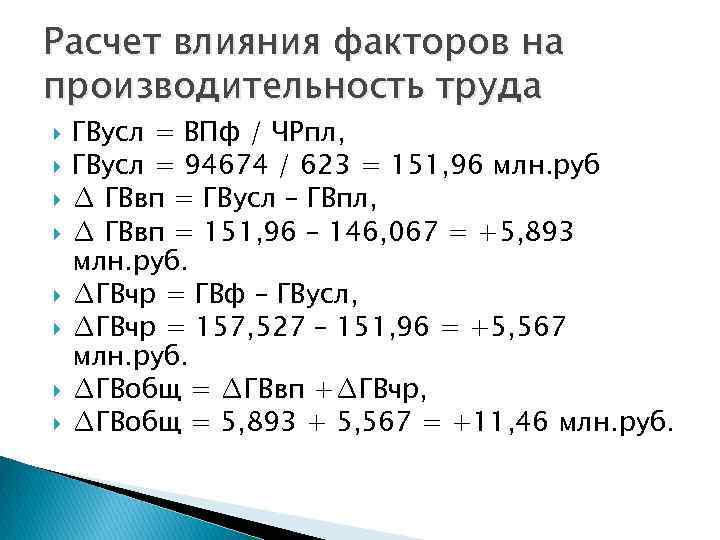 Расчет влияния факторов на производительность труда

ГВусл = ВПф / ЧРпл,

ГВусл = 94674 / 623 = 151,96 млн.руб

∆ ГВвп = ГВусл – ГВпл,

∆ ГВвп = 151,96 – 146,067 = +5,893 млн.руб.

∆ГВчр = ГВф – ГВусл,

∆ГВчр = 157,527 – 151,96 = +5,567 млн.руб.

∆ГВобщ = ∆ГВвп +∆ГВчр,

∆ГВобщ = 5,893 + 5,567 = +11,46 млн.руб.